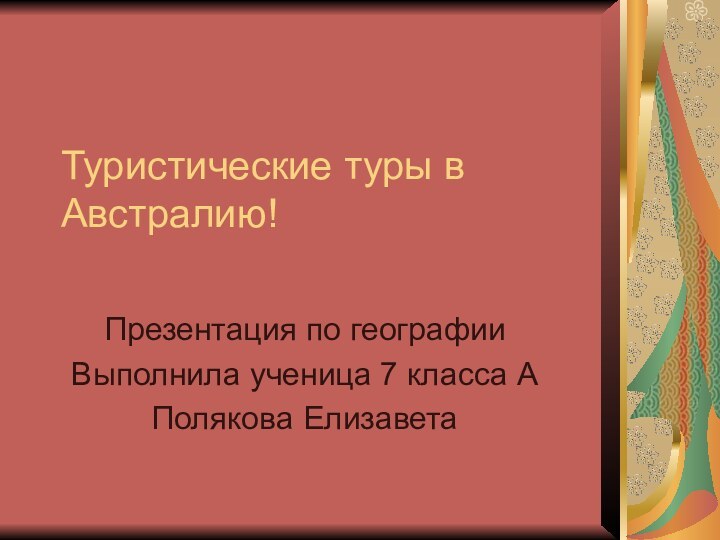 Туристические туры в Австралию!

Презентация по географии
Выполнила ученица 7 класса А
Полякова Елизавета